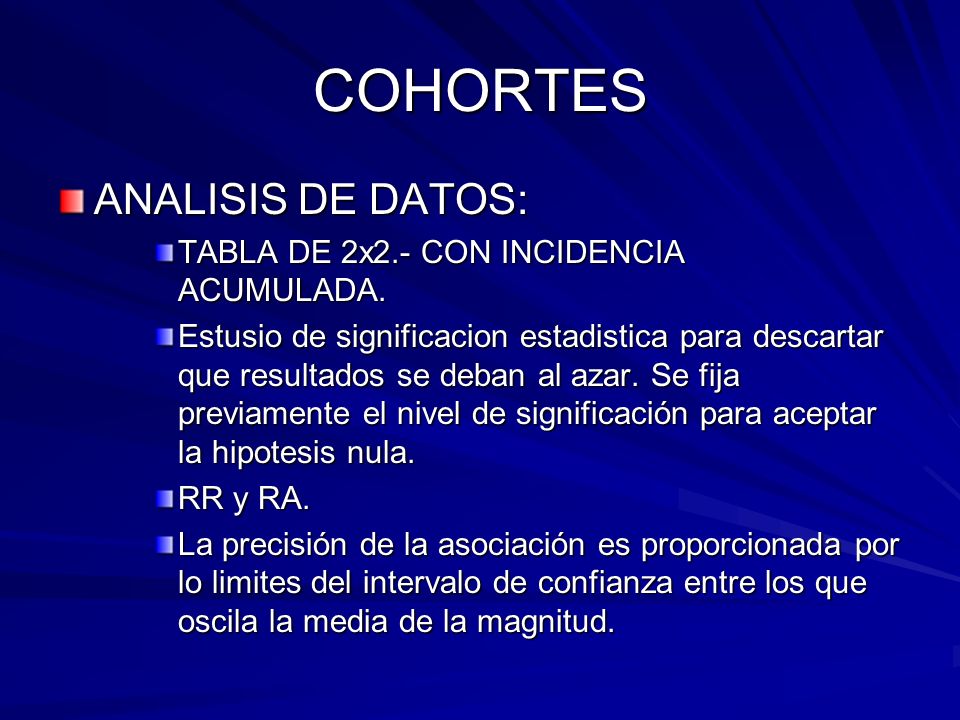 COHORTES

ANALISIS DE DATOS:

TABLA DE 2x2.- CON INCIDENCIA ACUMULADA.

Estusio de significacion estadistica para descartar que resultados se deban al azar. Se fija previamente el nivel de significación para aceptar la hipotesis nula.

RR y RA.

La precisión de la asociación es proporcionada por lo limites del intervalo de confianza entre los que oscila la media de la magnitud.